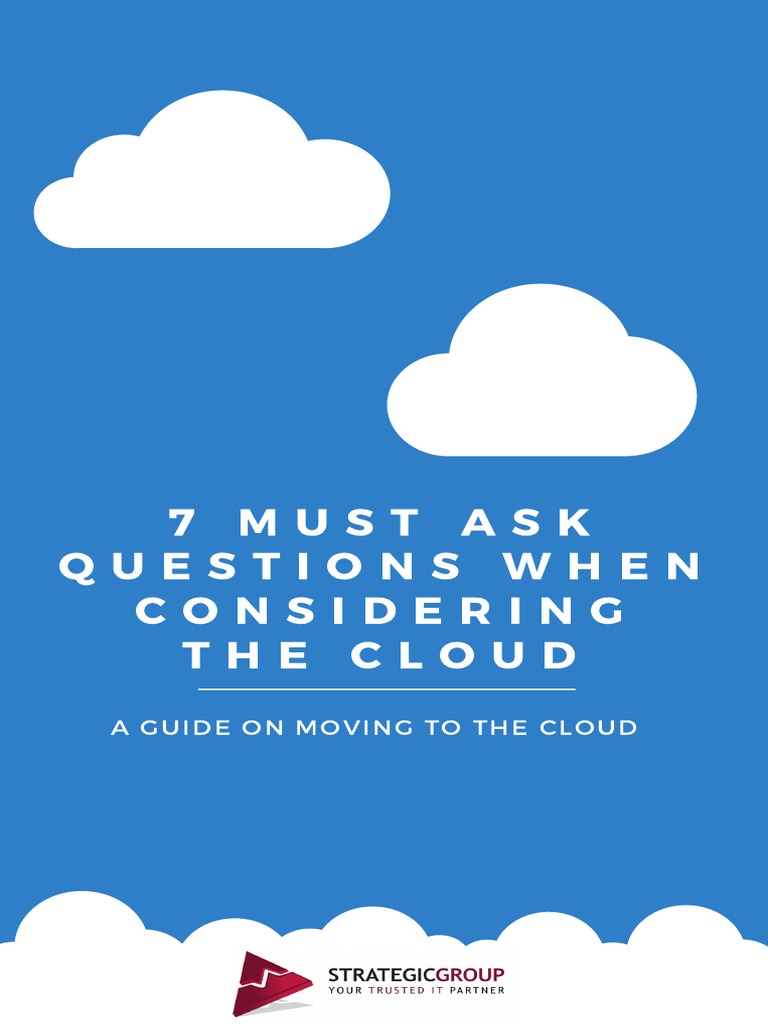 7 MUST ASK QUESTIONS WHEN CONSIDERING THE CLOUD

A GUIDE ON MOVING TO THE CLOUD

STRATEGICGROUP
YOUR TRUSTED IT PARTNER